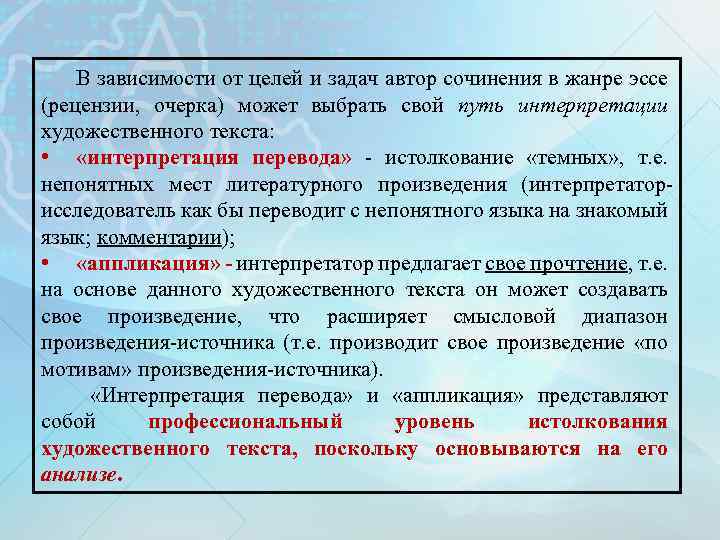 В зависимости от целей и задач автор сочинения в жанре эссе (рецензии, очерка) может выбрать свой путь интерпретации художественного текста:

• «интерпретация перевода» - истолкование «темных», т.е. непонятных мест литературного произведения (интерпретатор-исследователь как бы переводит с непонятного языка на знакомый язык; комментарии);

• «аппликация» - интерпретатор предлагает свое прочтение, т.е. на основе данного художественного текста он может создавать свое произведение, что расширяет смысловой диапазон произведения-источника (т.е. производит свое произведение «по мотивам» произведения-источника).

«Интерпретация перевода» и «аппликация» представляют собой профессиональный уровень истолкования художественного текста, поскольку основываются на его анализе.